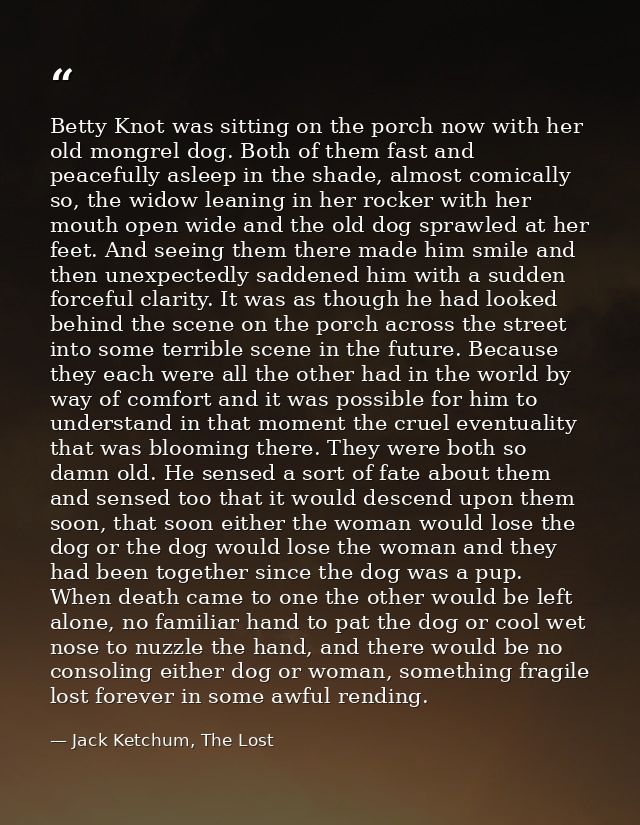 “

Betty Knot was sitting on the porch now with her old mongrel dog. Both of them fast and peacefully asleep in the shade, almost comically so, the widow leaning in her rocker with her mouth open wide and the old dog sprawled at her feet. And seeing them there made him smile and then unexpectedly saddened him with a sudden forceful clarity. It was as though he had looked behind the scene on the porch across the street into some terrible scene in the future. Because they each were all the other had in the world by way of comfort and it was possible for him to understand in that moment the cruel eventuality that was blooming there. They were both so damn old. He sensed a sort of fate about them and sensed too that it would descend upon them soon, that soon either the woman would lose the dog or the dog would lose the woman and they had been together since the dog was a pup. When death came to one the other would be left alone, no familiar hand to pat the dog or cool wet nose to nuzzle the hand, and there would be no consoling either dog or woman, something fragile lost forever in some awful rending.

— Jack Ketchum, The Lost